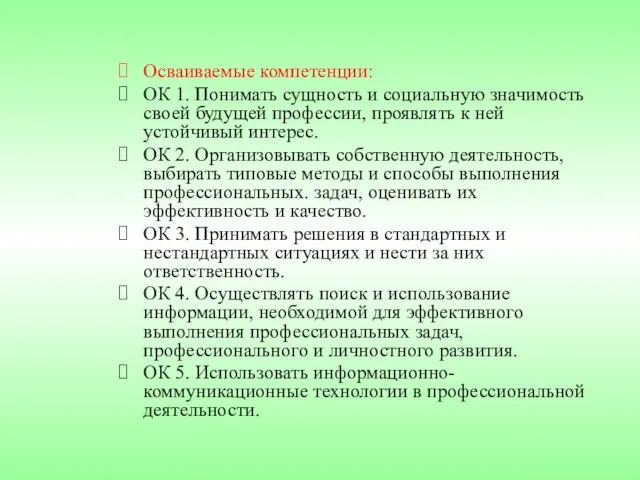 Осваиваемые компетенции:

ОК 1. Понимать сущность и социальную значимость своей будущей профессии, проявлять к ней устойчивый интерес.

ОК 2. Организовывать собственную деятельность, выбирать типовые методы и способы выполнения профессиональных. задач, оценивать их эффективность и качество.

ОК 3. Принимать решения в стандартных и нестандартных ситуациях и нести за них ответственность.

ОК 4. Осуществлять поиск и использование информации, необходимой для эффективного выполнения профессиональных задач, профессионального и личностного развития.

ОК 5. Использовать информационно-коммуникационные технологии в профессиональной деятельности.